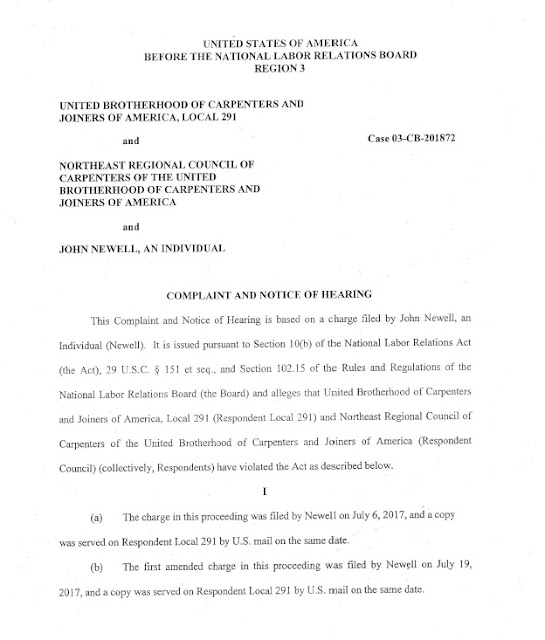 UNITED STATES OF AMERICA
BEFORE THE NATIONAL LABOR RELATIONS BOARD
REGION 3

UNITED BROTHERHOOD OF CARPENTERS AND JOINERS OF AMERICA, LOCAL 291

and

Case 03-CB-201872

NORTHEAST REGIONAL COUNCIL OF CARPENTERS OF THE UNITED BROTHERHOOD OF CARPENTERS AND JOINERS OF AMERICA

and

JOHN NEWELL, AN INDIVIDUAL

COMPLAINT AND NOTICE OF HEARING

This Complaint and Notice of Hearing is based on a charge filed by John Newell, an Individual (Newell). It is issued pursuant to Section 10(b) of the National Labor Relations Act (the Act), 29 U.S.C. § 151 et seq., and Section 102.15 of the Rules and Regulations of the National Labor Relations Board (the Board) and alleges that United Brotherhood of Carpenters and Joiners of America, Local 291 (Respondent Local 291) and Northeast Regional Council of Carpenters of the United Brotherhood of Carpenters and Joiners of America (Respondent Council) (collectively, Respondents) have violated the Act as described below.

I

(a) The charge in this proceeding was filed by Newell on July 6, 2017, and a copy was served on Respondent Local 291 by U.S. mail on the same date.

(b) The first amended charge in this proceeding was filed by Newell on July 19, 2017, and a copy was served on Respondent Local 291 by U.S. mail on the same date.